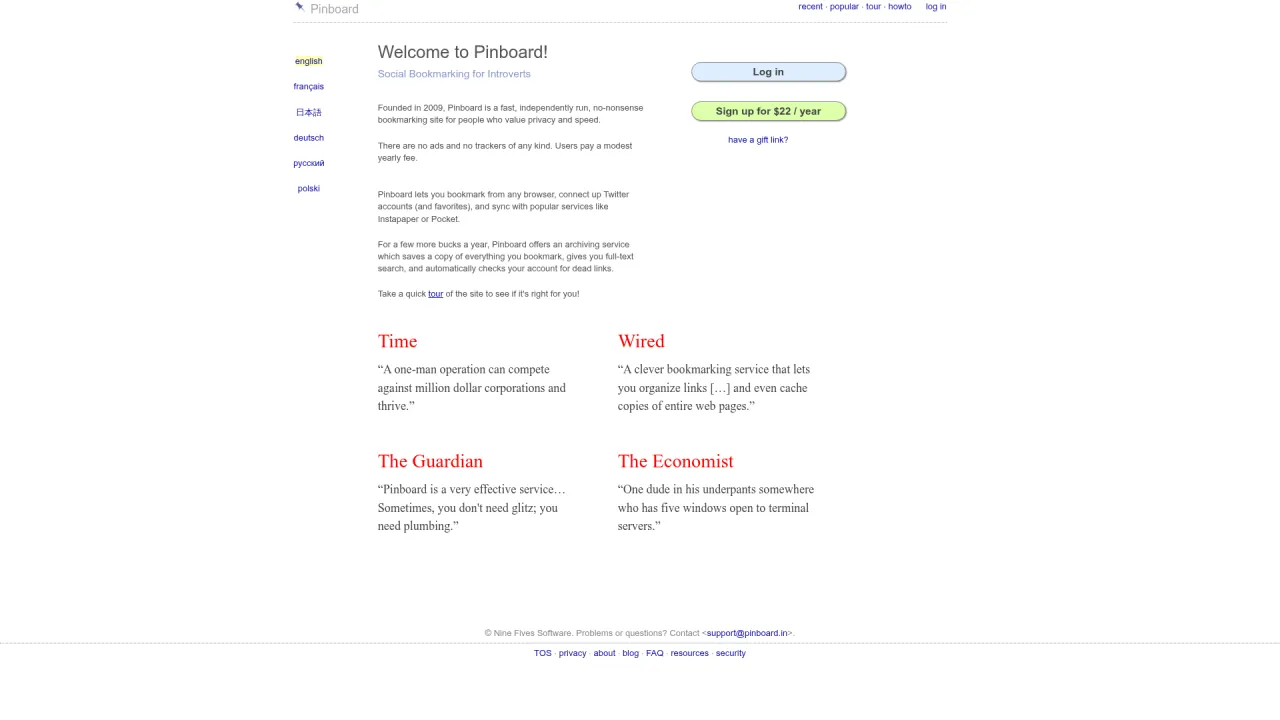 Pinboard

recent · popular · tour · howto log in

english
français
日本語
deutsch
русский
polski

Welcome to Pinboard!

Social Bookmarking for Introverts

Founded in 2009, Pinboard is a fast, independently run, no-nonsense bookmarking site for people who value privacy and speed.

There are no ads and no trackers of any kind. Users pay a modest yearly fee.

Pinboard lets you bookmark from any browser, connect up Twitter accounts (and favorites), and sync with popular services like Instapaper or Pocket.

For a few more bucks a year, Pinboard offers an archiving service which saves a copy of everything you bookmark, gives you full-text search, and automatically checks your account for dead links.

Take a quick tour of the site to see if it's right for you!

Log in

Sign up for $22 / year

have a gift link?

Time

“A one-man operation can compete against million dollar corporations and thrive.”

Wired

“A clever bookmarking service that lets you organize links […] and even cache copies of entire web pages.”

The Guardian

“Pinboard is a very effective service… Sometimes, you don't need glitz; you need plumbing.”

The Economist

“One dude in his underpants somewhere who has five windows open to terminal servers.”

© Nine Fives Software. Problems or questions? Contact <support@pinboard.in>.

TOS · privacy · about · blog · FAQ · resources · security